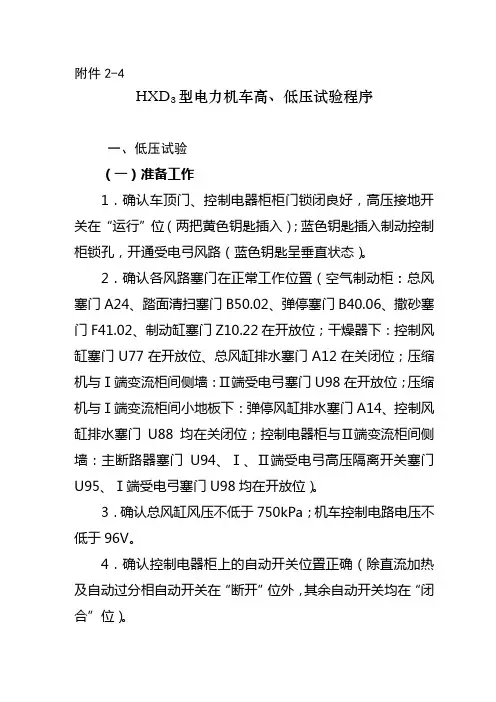 附件2-4

$HXD_3$型电力机车高、低压试验程序

一、低压试验

（一）准备工作

1．确认车顶门、控制电器柜柜门锁闭良好，高压接地开关在“运行”位（两把黄色钥匙插入）；蓝色钥匙插入制动控制柜锁孔，开通受电弓风路（蓝色钥匙呈垂直状态）。

2．确认各风路塞门在正常工作位置（空气制动柜：总风塞门A24、踏面清扫塞门B50.02、弹停塞门B40.06、撒砂塞门F41.02、制动缸塞门Z10.22在开放位；干燥器下：控制风缸塞门U77在开放位、总风缸排水塞门A12在关闭位；压缩机与Ⅰ端变流柜间侧墙：Ⅱ端受电弓塞门U98在开放位；压缩机与Ⅰ端变流柜间小地板下：弹停风缸排水塞门A14、控制风缸排水塞门U88均在关闭位；控制电器柜与Ⅱ端变流柜间侧墙：主断路器塞门U94、Ⅰ、Ⅱ端受电弓高压隔离开关塞门U95、Ⅰ端受电弓塞门U98均在开放位）。

3．确认总风缸风压不低于750kPa；机车控制电路电压不低于96V。

4．确认控制电器柜上的自动开关位置正确（除直流加热及自动过分相自动开关在“断开”位外，其余自动开关均在“闭合”位）。